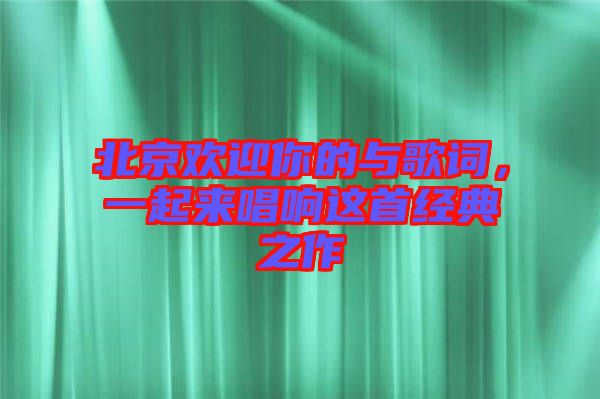 北京欢迎你的与歌词，一起来唱响这首经典之作